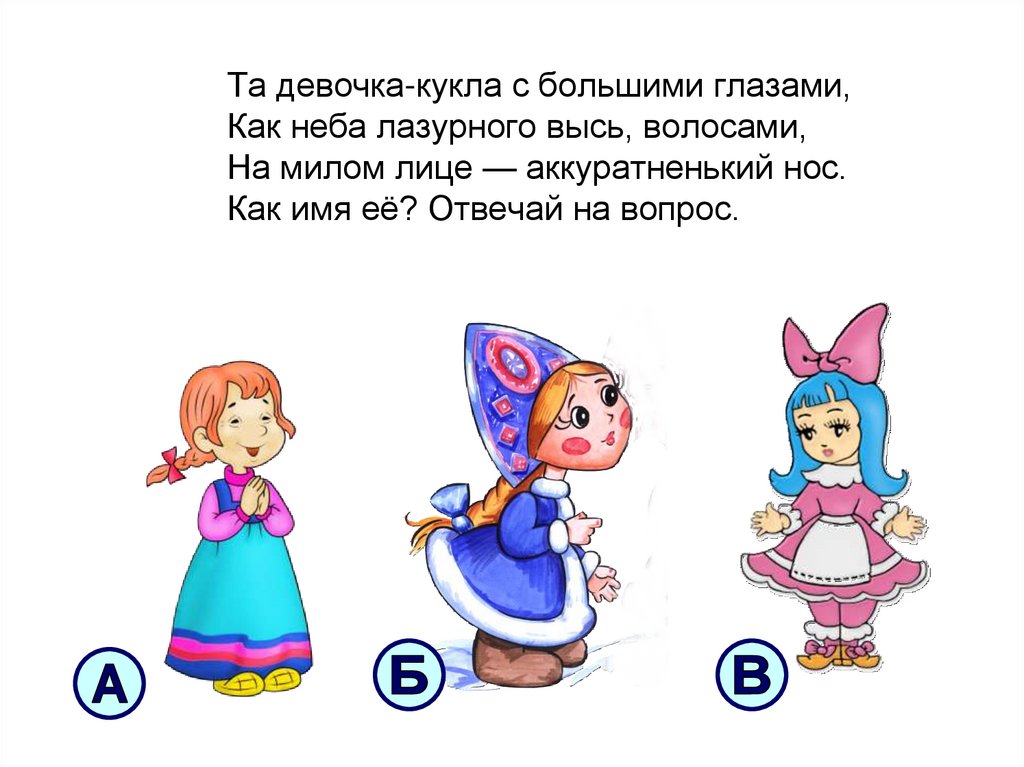 Та девочка-кукла с большими глазами,
Как неба лазурного высь, волосами,
На милом лице — аккуратненький нос.
Как имя её? Отвечай на вопрос.

А

Б

В